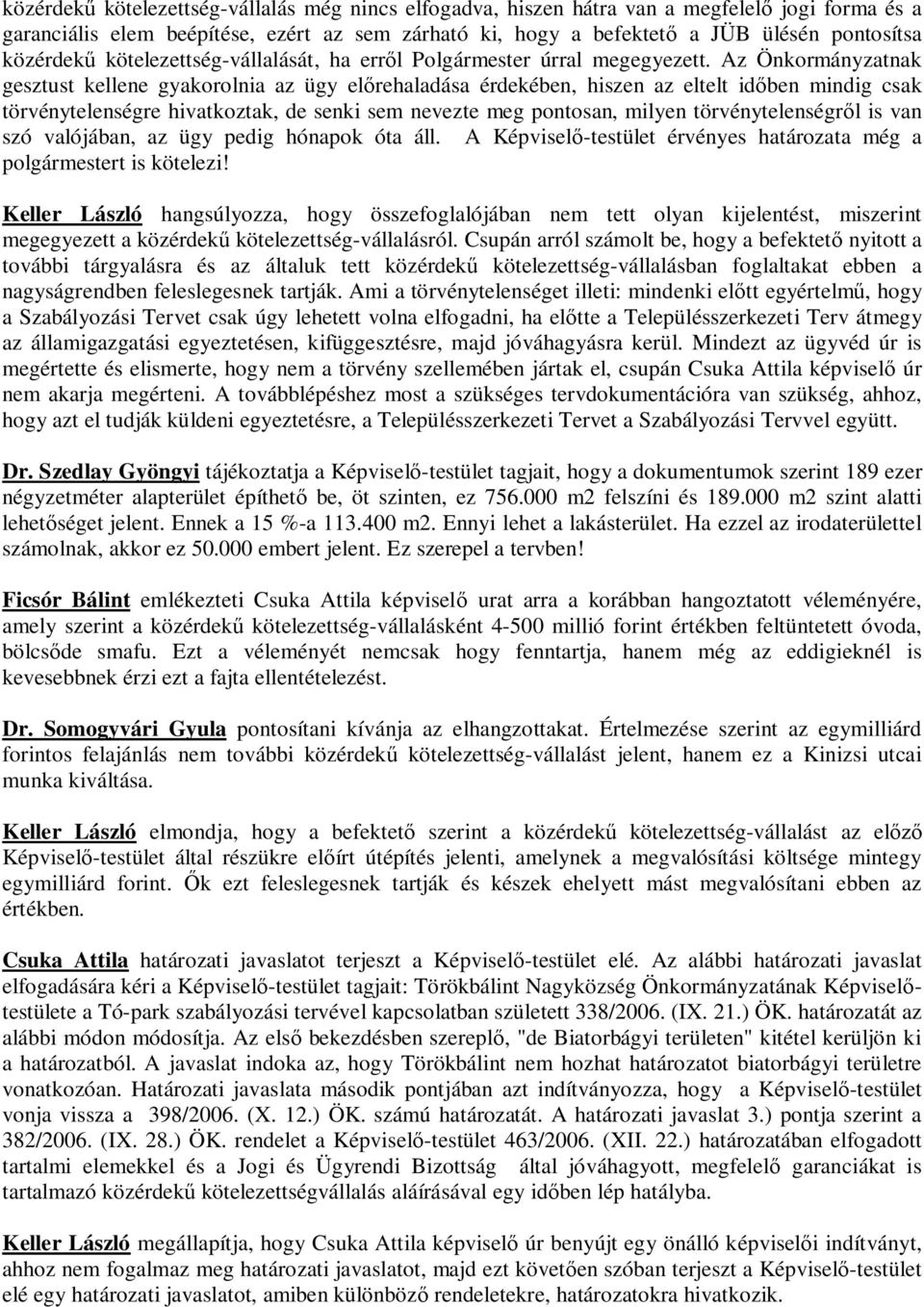 közérdekű kötelezettség-vállalás még nincs elfogadva, hiszen hátra van a megfelelő jogi forma és a garanciális elem beépítése, ezért az sem zárható ki, hogy a befektető a JÜB ülésén pontosítsa közérdekű kötelezettség-vállalását, ha erről Polgármester úrral megegyezett. Az Önkormányzatnak gesztust kellene gyakorolnia az ügy előrehaladása érdekében, hiszen az eltelt időben mindig csak törvénytelenségre hivatkoztak, de senki sem nevezte meg pontosan, milyen törvénytelenségről is van szó valójában, az ügy pedig hónapok óta áll. A Képviselő-testület érvényes határozata még a polgármestert is kötelezi!

Keller László hangsúlyozza, hogy összefoglalójában nem tett olyan kijelentést, miszerint megegyezett a közérdekű kötelezettség-vállalásról. Csupán arról számolt be, hogy a befektető nyitott a további tárgyalásra és az általuk tett közérdekű kötelezettség-vállalásban foglaltakat ebben a nagyságrendben feleslegesnek tartják. Ami a törvénytelenséget illeti: mindenki előtt egyértelmű, hogy a Szabályozási Tervet csak úgy lehetett volna elfogadni, ha előtte a Településszerkezeti Terv átmegy az államigazgatási egyeztetésen, kifüggesztésre, majd jóváhagyásra kerül. Mindezt az ügyvéd úr is megértette és elismerte, hogy nem a törvény szellemében jártak el, csupán Csuka Attila képviselő úr nem akarja megérteni. A továbblépéshez most a szükséges tervdokumentációra van szükség, ahhoz, hogy azt el tudják küldeni egyeztetésre, a Településszerkezeti Tervet a Szabályozási Tervvel együtt.

Dr. Szedlay Gyöngyi tájékoztatja a Képviselő-testület tagjait, hogy a dokumentumok szerint 189 ezer négyzetméter alapterület építhető be, öt szinten, ez 756.000 m2 felszíni és 189.000 m2 szint alatti lehetőséget jelent. Ennek a 15 %-a 113.400 m2. Ennyi lehet a lakásterület. Ha ezzel az irodaterülettel számolnak, akkor ez 50.000 embert jelent. Ez szerepel a tervben!

Ficsór Bálint emlékezteti Csuka Attila képviselő urat arra a korábban hangoztatott véleményére, amely szerint a közérdekű kötelezettség-vállalásként 4-500 millió forint értékben feltüntetett óvoda, bölcsőde smafu. Ezt a véleményét nemcsak hogy fenntartja, hanem még az eddigieknél is kevesebbnek érzi ezt a fajta ellentételezést.

Dr. Somogyvári Gyula pontosítani kívánja az elhangzottakat. Értelmezése szerint az egymilliárd forintos felajánlás nem további közérdekű kötelezettség-vállalást jelent, hanem ez a Kinizsi utcai munka kiváltása.

Keller László elmondja, hogy a befektető szerint a közérdekű kötelezettség-vállalást az előző Képviselő-testület által részükre előírt útépítés jelenti, amelynek a megvalósítási költsége mintegy egymilliárd forint. Ők ezt feleslegesnek tartják és készek ehelyett mást megvalósítani ebben az értékben.

Csuka Attila határozati javaslatot terjeszt a Képviselő-testület elé. Az alábbi határozati javaslat elfogadására kéri a Képviselő-testület tagjait: Törökbálint Nagyközség Önkormányzatának Képviselő-testülete a Tó-park szabályozási tervével kapcsolatban született 338/2006. (IX. 21.) ÖK. határozatát az alábbi módon módosítja. Az első bekezdésben szereplő, "de Biatorbágyi területen" kitétel kerüljön ki a határozatból. A javaslat indoka az, hogy Törökbálint nem hozhat határozatot biatorbágyi területre vonatkozóan. Határozati javaslata második pontjában azt indítványozza, hogy a Képviselő-testület vonja vissza a 398/2006. (X. 12.) ÖK. számú határozatát. A határozati javaslat 3.) pontja szerint a 382/2006. (IX. 28.) ÖK. rendelet a Képviselő-testület 463/2006. (XII. 22.) határozatában elfogadott tartalmi elemekkel és a Jogi és Ügyrendi Bizottság által jóváhagyott, megfelelő garanciákat is tartalmazó közérdekű kötelezettségvállalás aláírásával egy időben lép hatályba.

Keller László megállapítja, hogy Csuka Attila képviselő úr benyújt egy önálló képviselői indítványt, ahhoz nem fogalmaz meg határozati javaslatot, majd ezt követően szóban terjeszt a Képviselő-testület elé egy határozati javaslatot, amiben különböző rendeletekre, határozatokra hivatkozik.